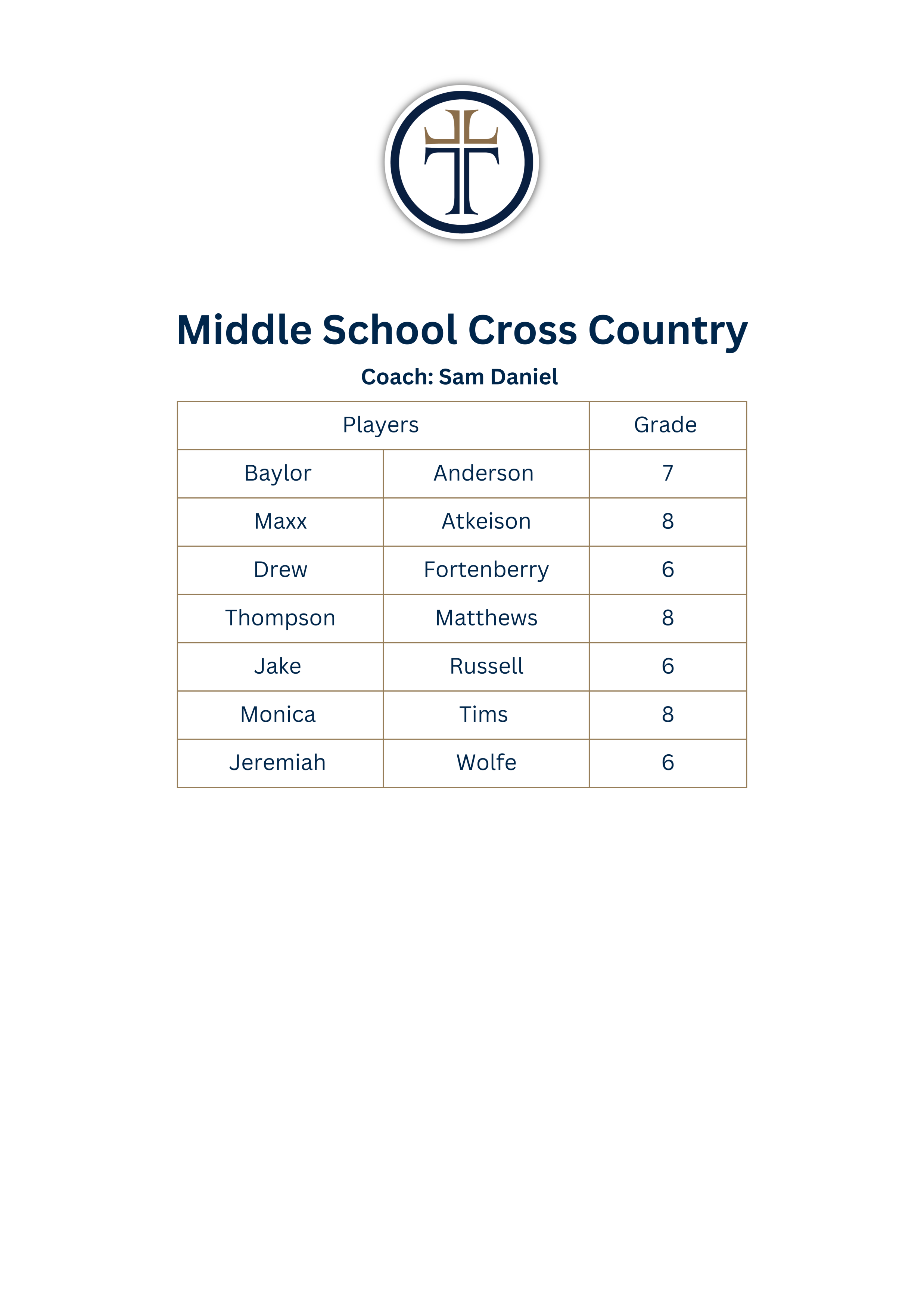 Middle School Cross Country

Coach: Sam Daniel

| Players | | Grade |
|---|---|---|
| Baylor | Anderson | 7 |
| Maxx | Atkeison | 8 |
| Drew | Fortenberry | 6 |
| Thompson | Matthews | 8 |
| Jake | Russell | 6 |
| Monica | Tims | 8 |
| Jeremiah | Wolfe | 6 |